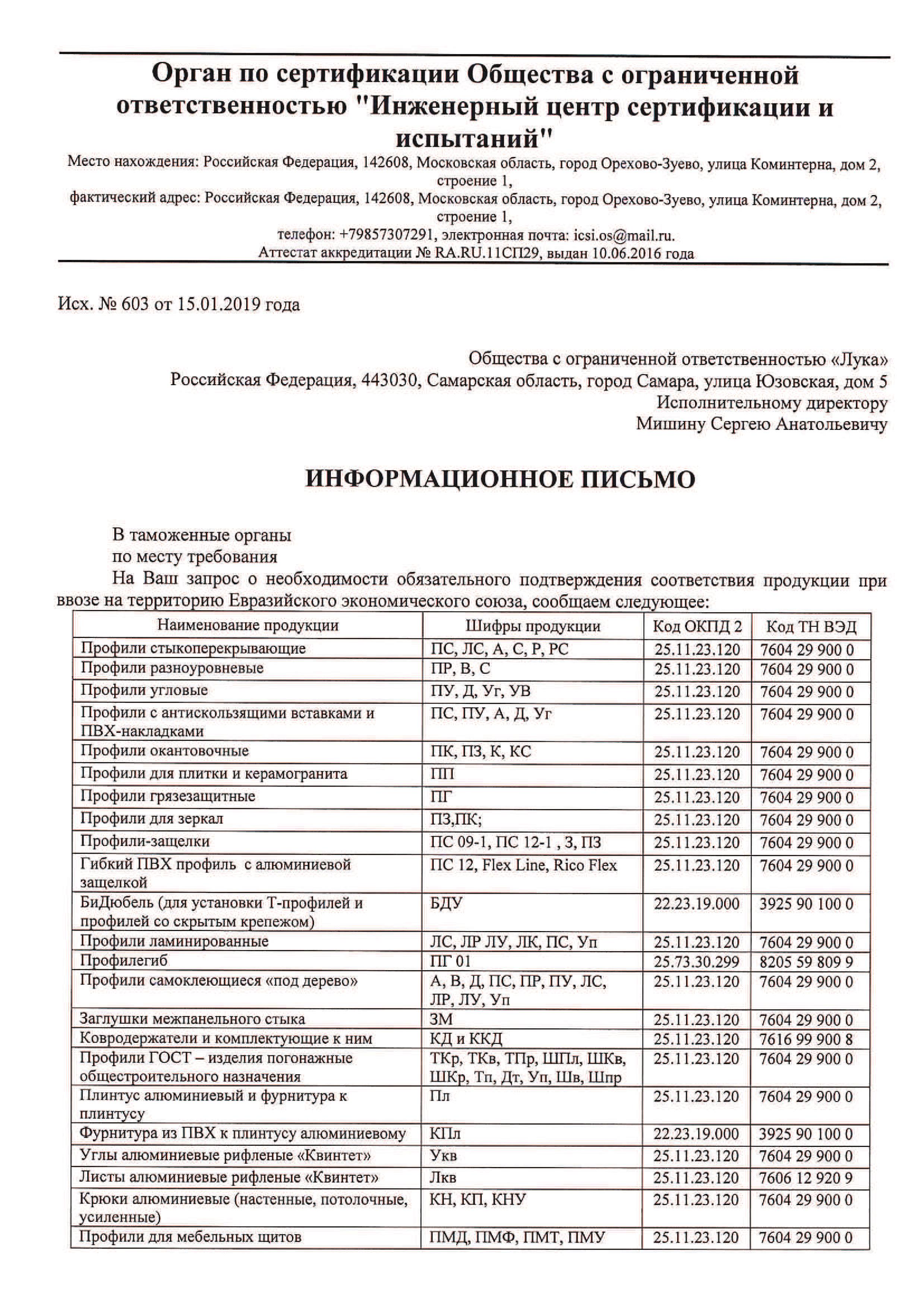 Орган по сертификации Общества с ограниченной ответственностью "Инженерный центр сертификации и испытаний"

Место нахождения: Российская Федерация, 142608, Московская область, город Орехово-Зуево, улица Коминтерна, дом 2, строение 1,
фактический адрес: Российская Федерация, 142608, Московская область, город Орехово-Зуево, улица Коминтерна, дом 2, строение 1,
телефон: +79857307291, электронная почта: icsi.os@mail.ru.
Аттестат аккредитации № RA.RU.11СП29, выдан 10.06.2016 года

Исх. № 603 от 15.01.2019 года

Общества с ограниченной ответственностью «Лука»
Российская Федерация, 443030, Самарская область, город Самара, улица Юзовская, дом 5
Исполнительному директору
Мишину Сергею Анатольевичу

ИНФОРМАЦИОННОЕ ПИСЬМО

В таможенные органы
по месту требования
На Ваш запрос о необходимости обязательного подтверждения соответствия продукции при ввозе на территорию Евразийского экономического союза, сообщаем следующее:

| Наименование продукции | Шифры продукции | Код ОКПД 2 | Код ТН ВЭД |
|---|---|---|---|
| Профили стыкоперекрывающие | ПС, ЛС, А, С, Р, РС | 25.11.23.120 | 7604 29 900 0 |
| Профили разноуровневые | ПР, В, С | 25.11.23.120 | 7604 29 900 0 |
| Профили угловые | ПУ, Д, Уг, УВ | 25.11.23.120 | 7604 29 900 0 |
| Профили с антискользящими вставками и ПВХ-накладками | ПС, ПУ, А, Д, Уг | 25.11.23.120 | 7604 29 900 0 |
| Профили окантовочные | ПК, ПЗ, К, КС | 25.11.23.120 | 7604 29 900 0 |
| Профили для плитки и керамогранита | ПП | 25.11.23.120 | 7604 29 900 0 |
| Профили грязезащитные | ПГ | 25.11.23.120 | 7604 29 900 0 |
| Профили для зеркал | ПЗ,ПК; | 25.11.23.120 | 7604 29 900 0 |
| Профили-защелки | ПС 09-1, ПС 12-1 , З, ПЗ | 25.11.23.120 | 7604 29 900 0 |
| Гибкий ПВХ профиль с алюминиевой защелкой | ПС 12, Flex Line, Rico Flex | 25.11.23.120 | 7604 29 900 0 |
| БиДюбель (для установки Т-профилей и профилей со скрытым крепежом) | БДУ | 22.23.19.000 | 3925 90 100 0 |
| Профили ламинированные | ЛС, ЛР ЛУ, ЛК, ПС, Уп | 25.11.23.120 | 7604 29 900 0 |
| Профилегиб | ПГ 01 | 25.73.30.299 | 8205 59 809 9 |
| Профили самоклеющиеся «под дерево» | А, В, Д, ПС, ПР, ПУ, ЛС, ЛР, ЛУ, Уп | 25.11.23.120 | 7604 29 900 0 |
| Заглушки межпанельного стыка | ЗМ | 25.11.23.120 | 7604 29 900 0 |
| Ковродержатели и комплектующие к ним | КД и ККД | 25.11.23.120 | 7616 99 900 8 |
| Профили ГОСТ – изделия погонажные общестроительного назначения | ТКр, ТКв, ТПр, ШПл, ШКв, ШКр, Тп, Дт, Уп, Шв, Шпр | 25.11.23.120 | 7604 29 900 0 |
| Плинтус алюминиевый и фурнитура к плинтусу | Пл | 25.11.23.120 | 7604 29 900 0 |
| Фурнитура из ПВХ к плинтусу алюминиевому | КПл | 22.23.19.000 | 3925 90 100 0 |
| Углы алюминиевые рифленые «Квинтет» | Укв | 25.11.23.120 | 7604 29 900 0 |
| Листы алюминиевые рифленые «Квинтет» | Лкв | 25.11.23.120 | 7606 12 920 9 |
| Крюки алюминиевые (настенные, потолочные, усиленные) | КН, КП, КНУ | 25.11.23.120 | 7604 29 900 0 |
| Профили для мебельных щитов | ПМД, ПМФ, ПМТ, ПМУ | 25.11.23.120 | 7604 29 900 0 |